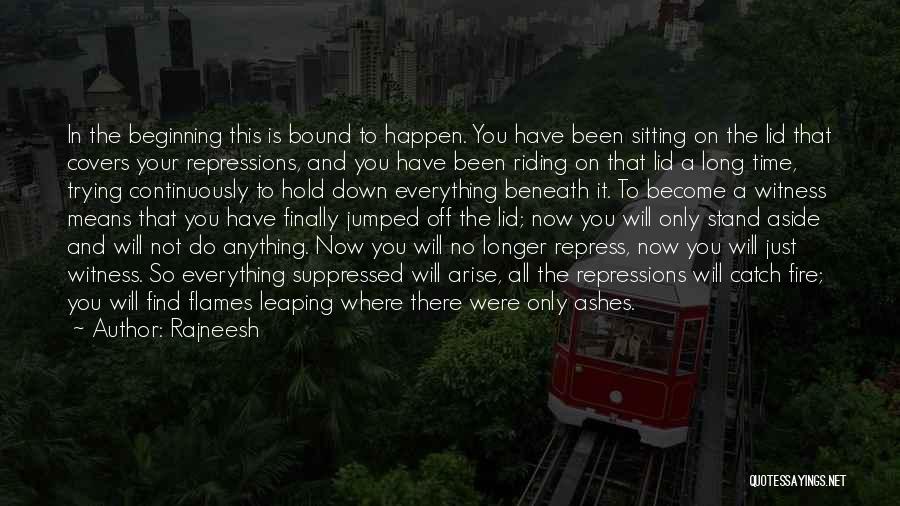 In the beginning this is bound to happen. You have been sitting on the lid that covers your repressions, and you have been riding on that lid a long time, trying continuously to hold down everything beneath it. To become a witness means that you have finally jumped off the lid; now you will only stand aside and will not do anything. Now you will no longer repress, now you will just witness. So everything suppressed will arise, all the repressions will catch fire; you will find flames leaping where there were only ashes.

~ Author: Rajneesh

QUOTESSAYINGS.NET